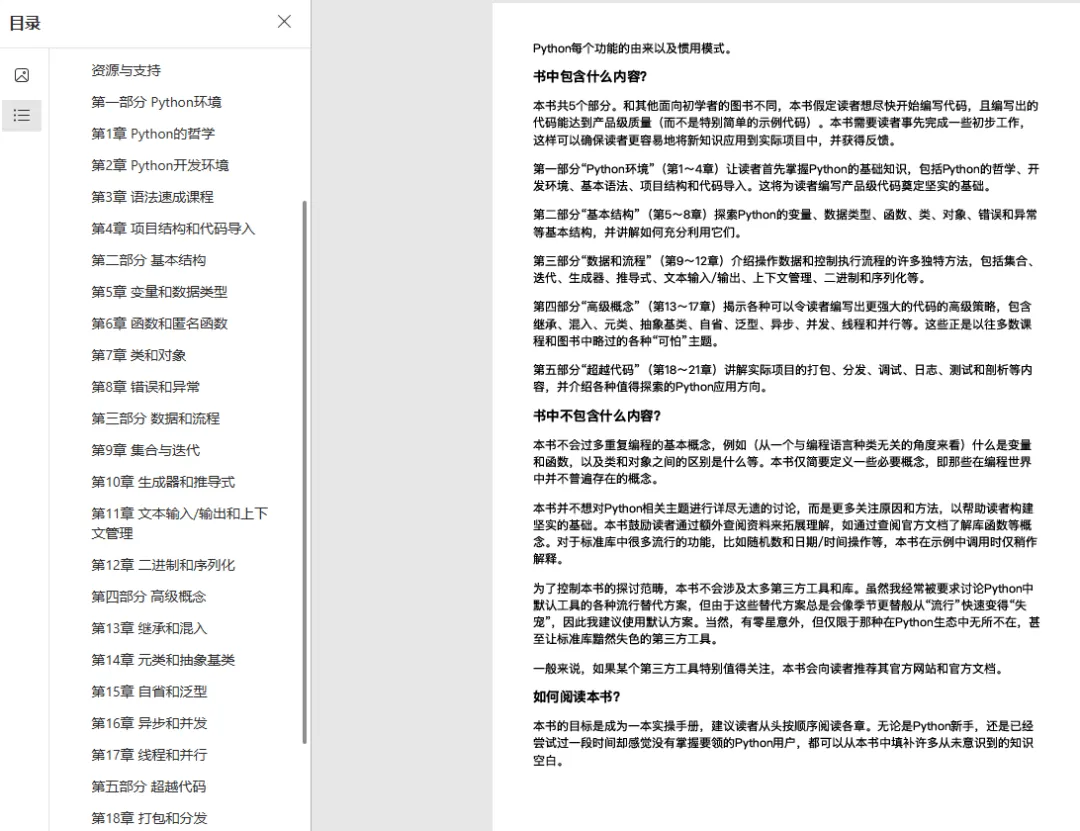 目录

资源与支持
第一部分 Python环境
第1章 Python的哲学
第2章 Python开发环境
第3章 语法速成课程
第4章 项目结构和代码导入
第二部分 基本结构
第5章 变量和数据类型
第6章 函数和匿名函数
第7章 类和对象
第8章 错误和异常
第三部分 数据和流程
第9章 集合与迭代
第10章 生成器和推导式
第11章 文本输入/输出和上下文管理
第12章 二进制和序列化
第四部分 高级概念
第13章 继承和混入
第14章 元类和抽象基类
第15章 自省和泛型
第16章 异步和并发
第17章 线程和并行
第五部分 超越代码
第18章 打包和分发

Python每个功能的由来以及惯用模式。

书中包含什么内容?

本书共5个部分。和其他面向初学者的图书不同，本书假定读者想尽快开始编写代码，且编写出的代码能达到产品级质量（而不是特别简单的示例代码）。本书需要读者事先完成一些初步工作，这样可以确保读者更容易地将新知识应用到实际项目中，并获得反馈。

第一部分“Python环境”（第1～4章）让读者首先掌握Python的基础知识，包括Python的哲学、开发环境、基本语法、项目结构和代码导入。这将为读者编写产品级代码奠定坚实的基础。

第二部分“基本结构”（第5～8章）探索Python的变量、数据类型、函数、类、对象、错误和异常等基本结构，并讲解如何充分利用它们。

第三部分“数据和流程”（第9～12章）介绍操作数据和控制执行流程的许多独特方法，包括集合、迭代、生成器、推导式、文本输入/输出、上下文管理、二进制和序列化等。

第四部分“高级概念”（第13～17章）揭示各种可以令读者编写出更强大的代码的高级策略，包含继承、混入、元类、抽象基类、自省、泛型、异步、并发、线程和并行等。这些正是以往多数课程和图书中略过的各种“可怕”主题。

第五部分“超越代码”（第18～21章）讲解实际项目的打包、分发、调试、日志、测试和剖析等内容，并介绍各种值得探索的Python应用方向。

书中不包含什么内容?

本书不会过多重复编程的基本概念，例如（从一个与编程语言种类无关的角度来看）什么是变量和函数，以及类和对象之间的区别是什么等。本书仅简要定义一些必要概念，即那些在编程世界中并不普遍存在的概念。

本书并不想对Python相关主题进行详尽无遗的讨论，而是更多关注原因和方法，以帮助读者构建坚实的基础。本书鼓励读者通过额外查阅资料来拓展理解，如通过查阅官方文档了解库函数等概念。对于标准库中很多流行的功能，比如随机数和日期/时间操作等，本书在示例中调用时仅稍作解释。

为了控制本书的探讨范畴，本书不会涉及太多第三方工具和库。虽然我经常被要求讨论Python中默认工具的各种流行替代方案，但由于这些替代方案总是会像季节更替般从“流行”快速变得“失宠”，因此我建议使用默认方案。当然，有零星意外，但仅限于那种在Python生态中无所不在，甚至让标准库黯然失色的第三方工具。

一般来说，如果某个第三方工具特别值得关注，本书会向读者推荐其官方网站和官方文档。

如何阅读本书?

本书的目标是成为一本实操手册，建议读者从头按顺序阅读各章。无论是Python新手，还是已经尝试过一段时间却感觉没有掌握要领的Python用户，都可以从本书中填补许多从未意识到的知识空白。